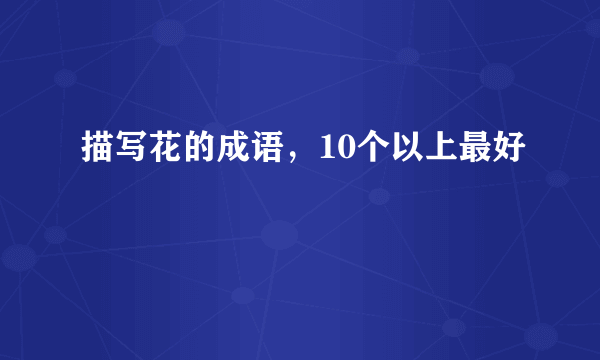 描写花的成语，10个以上最好